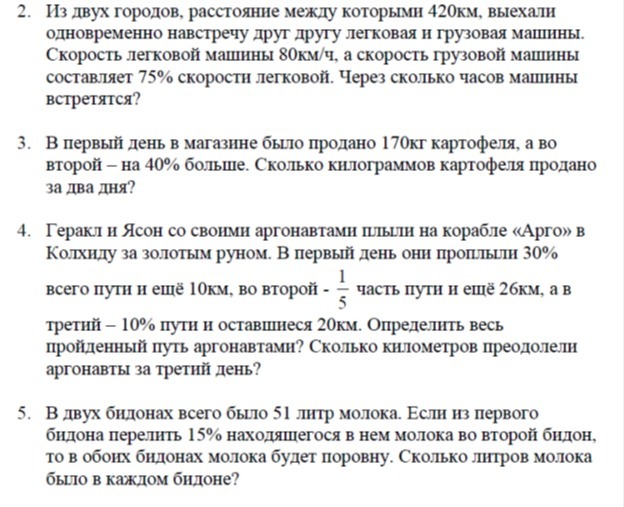 2. Из двух городов, расстояние между которыми 420км, выехали одновременно навстречу друг другу легковая и грузовая машины. Скорость легковой машины 80км/ч, а скорость грузовой машины составляет 75% скорости легковой. Через сколько часов машины встретятся?

3. В первый день в магазине было продано 170кг картофеля, а во второй – на 40% больше. Сколько килограммов картофеля продано за два дня?

4. Геракл и Ясон со своими аргонавтами плыли на корабле «Арго» в Колхиду за золотым руном. В первый день они проплыли 30% всего пути и ещё 10км, во второй - $\frac{1}{5}$ часть пути и ещё 26км, а в третий – 10% пути и оставшиеся 20км. Определить весь пройденный путь аргонавтами? Сколько километров преодолели аргонавты за третий день?

5. В двух бидонах всего было 51 литр молока. Если из первого бидона перелить 15% находящегося в нем молока во второй бидон, то в обоих бидонах молока будет поровну. Сколько литров молока было в каждом бидоне?